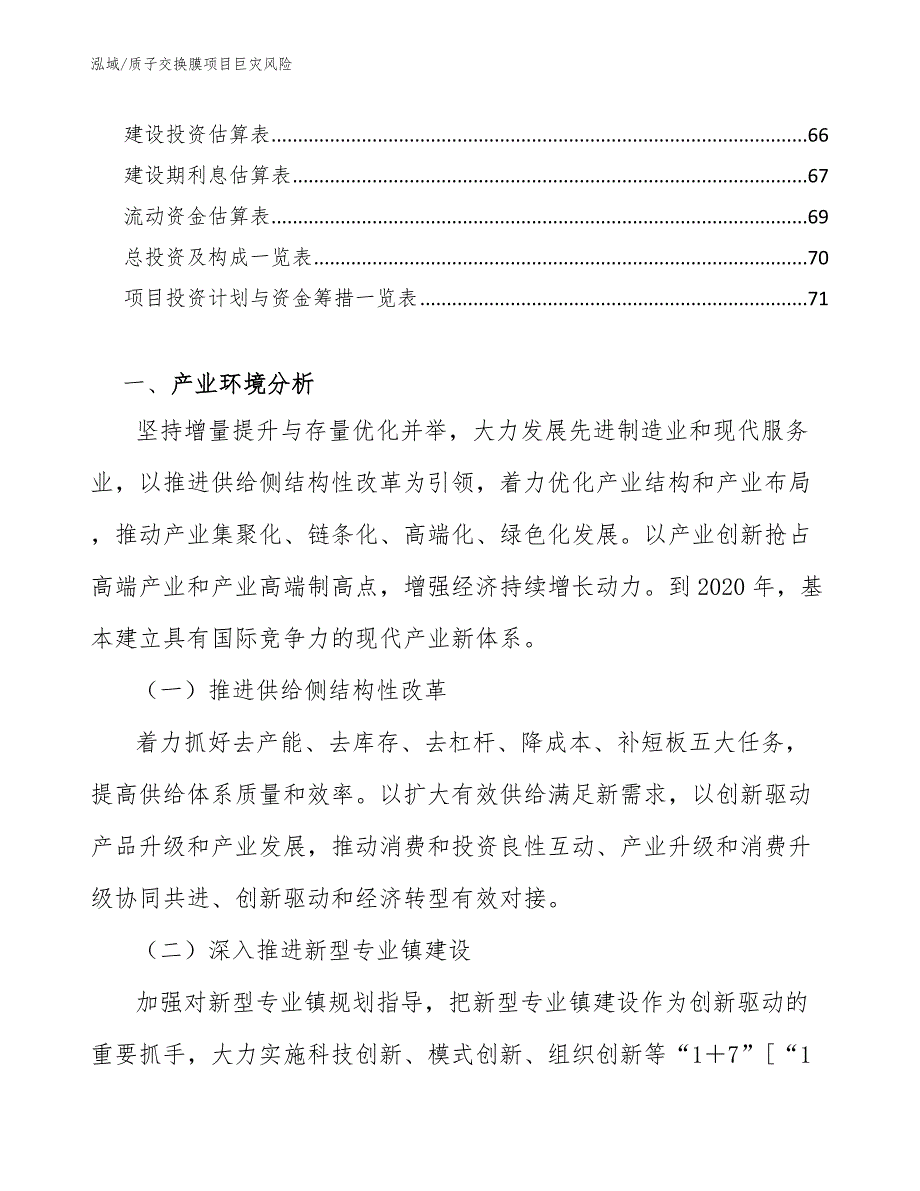 泓域/质子交换膜项目巨灾风险

建设投资估算表......66
建设期利息估算表......67
流动资金估算表......69
总投资及构成一览表......70
项目投资计划与资金筹措一览表......71

一、产业环境分析

坚持增量提升与存量优化并举，大力发展先进制造业和现代服务业，以推进供给侧结构性改革为引领，着力优化产业结构和产业布局，推动产业集聚化、链条化、高端化、绿色化发展。以产业创新抢占高端产业和产业高端制高点，增强经济持续增长动力。到2020年，基本建立具有国际竞争力的现代产业新体系。

（一）推进供给侧结构性改革

着力抓好去产能、去库存、去杠杆、降成本、补短板五大任务，提高供给体系质量和效率。以扩大有效供给满足新需求，以创新驱动产品升级和产业发展，推动消费和投资良性互动、产业升级和消费升级协同共进、创新驱动和经济转型有效对接。

（二）深入推进新型专业镇建设

加强对新型专业镇规划指导，把新型专业镇建设作为创新驱动的重要抓手，大力实施科技创新、模式创新、组织创新等“1＋7”［“1